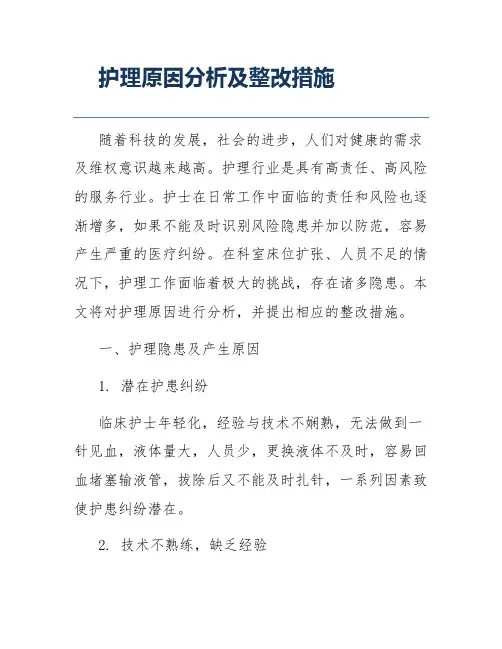 护理原因分析及整改措施

随着科技的发展，社会的进步，人们对健康的需求及维权意识越来越高。护理行业是具有高责任、高风险的服务行业。护士在日常工作中面临的责任和风险也逐渐增多，如果不能及时识别风险隐患并加以防范，容易产生严重的医疗纠纷。在科室床位扩张、人员不足的情况下，护理工作面临着极大的挑战，存在诸多隐患。本文将对护理原因进行分析，并提出相应的整改措施。

一、护理隐患及产生原因

1. 潜在护患纠纷

临床护士年轻化，经验与技术不娴熟，无法做到一针见血，液体量大，人员少，更换液体不及时，容易回血堵塞输液管，拔除后又不能及时扎针，一系列因素致使护患纠纷潜在。

2. 技术不熟练，缺乏经验